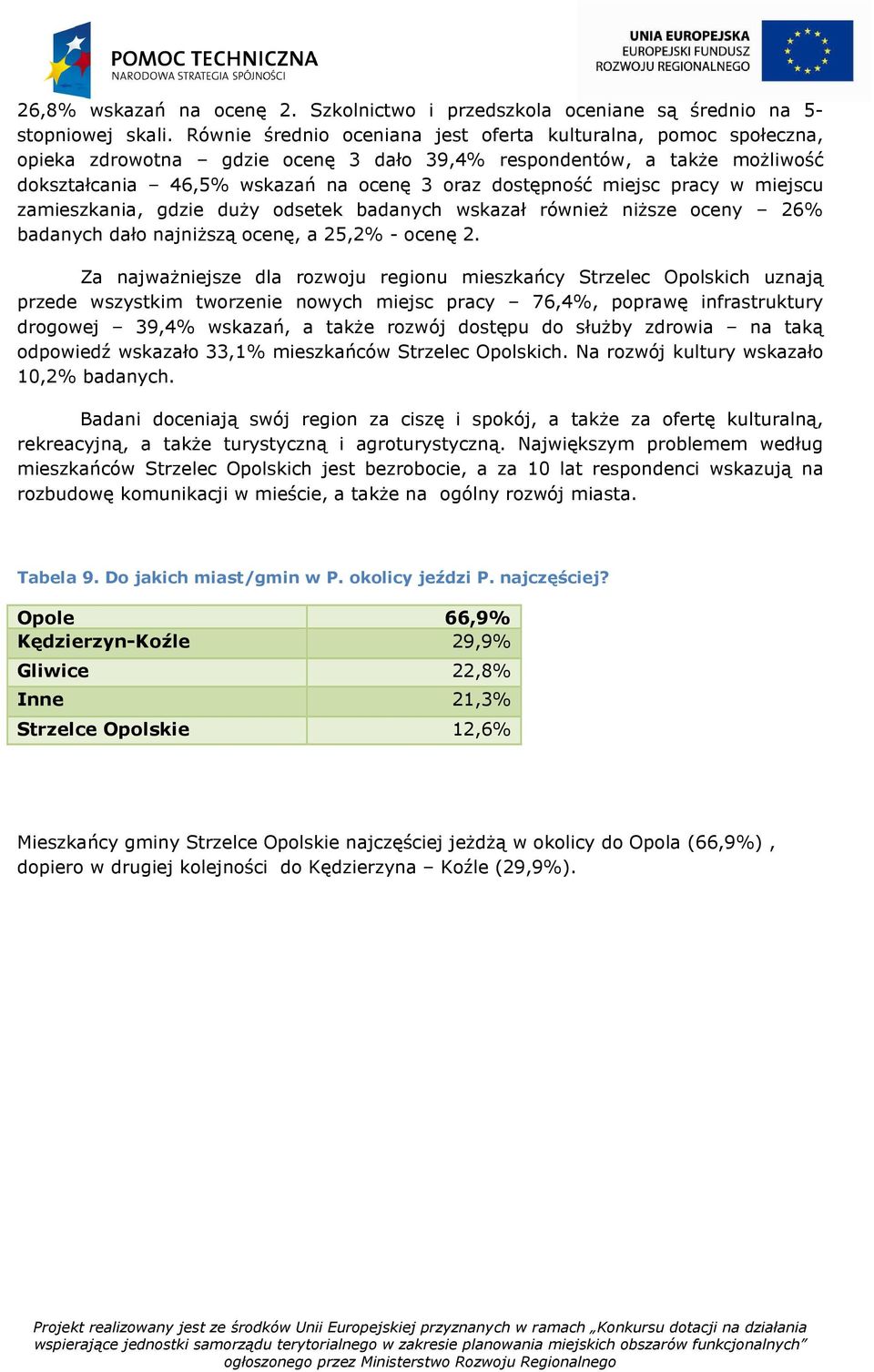 POMOC TECHNICZNA
NARODOWA STRATEGIA SPÓJNOŚCI

UNIA EUROPEJSKA
EUROPEJSKI FUNDUSZ
ROZWOJU REGIONALNEGO

26,8% wskazań na ocenę 2. Szkolnictwo i przedszkola oceniane są średnio na 5-stopniowej skali. Równie średnio oceniana jest oferta kulturalna, pomoc społeczna, opieka zdrowotna – gdzie ocenę 3 dało 39,4% respondentów, a także możliwość dokształcania – 46,5% wskazań na ocenę 3 oraz dostępność miejsc pracy w miejscu zamieszkania, gdzie duży odsetek badanych wskazał również niższe oceny – 26% badanych dało najniższą ocenę, a 25,2% - ocenę 2.

Za najważniejsze dla rozwoju regionu mieszkańcy Strzelec Opolskich uznają przede wszystkim tworzenie nowych miejsc pracy – 76,4%, poprawę infrastruktury drogowej – 39,4% wskazań, a także rozwój dostępu do służby zdrowia – na taką odpowiedź wskazało 33,1% mieszkańców Strzelec Opolskich. Na rozwój kultury wskazało 10,2% badanych.

Badani doceniają swój region za ciszę i spokój, a także za ofertę kulturalną, rekreacyjną, a także turystyczną i agroturystyczną. Największym problemem według mieszkańców Strzelec Opolskich jest bezrobocie, a za 10 lat respondenci wskazują na rozbudowę komunikacji w mieście, a także na ogólny rozwój miasta.

Tabela 9. Do jakich miast/gmin w P. okolicy jeździ P. najczęściej?

| Opole | 66,9% |
|---|---|
| Kędzierzyn-Koźle | 29,9% |
| Gliwice | 22,8% |
| Inne | 21,3% |
| Strzelce Opolskie | 12,6% |

Mieszkańcy gminy Strzelce Opolskie najczęściej jeżdżą w okolicy do Opola (66,9%) , dopiero w drugiej kolejności do Kędzierzyna – Koźle (29,9%).

Projekt realizowany jest ze środków Unii Europejskiej przyznanych w ramach „Konkursu dotacji na działania wspierające jednostki samorządu terytorialnego w zakresie planowania miejskich obszarów funkcjonalnych” ogłoszonego przez Ministerstwo Rozwoju Regionalnego